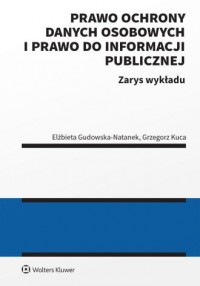 PRAWO OCHRONY DANYCH OSOBOWYCH I PRAWO DO INFORMACJI PUBLICZNEJ

Zarys wykładu

Elżbieta Gudowska-Natanek, Grzegorz Kuca

Wolters Kluwer